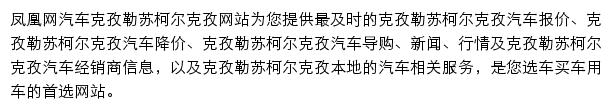 凤凰网汽车克孜勒苏柯尔克孜网站为您提供最及时的克孜勒苏柯尔克孜汽车报价、克孜勒苏柯尔克孜汽车降价、克孜勒苏柯尔克孜汽车导购、新闻、行情及克孜勒苏柯尔克孜汽车经销商信息，以及克孜勒苏柯尔克孜本地的汽车相关服务，是您选车买车用车的首选网站。